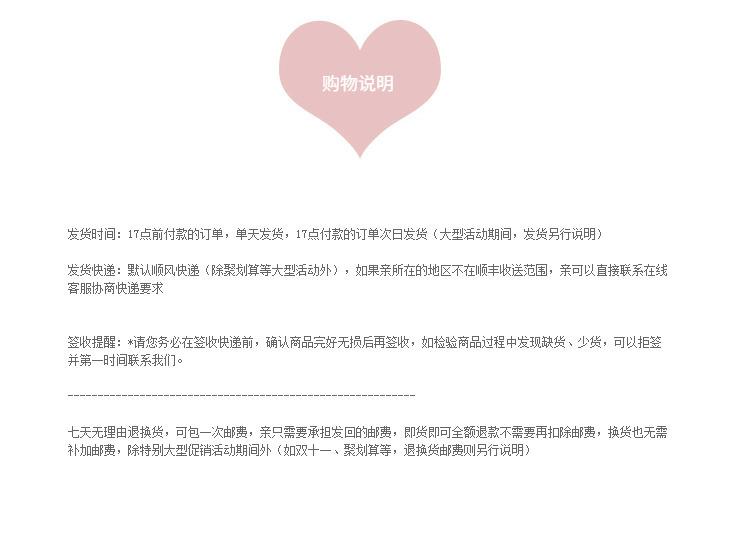 购物说明

发货时间：17点前付款的订单，单天发货，17点付款的订单次日发货（大型活动期间，发货另行说明）

发货快递：默认顺风快递（除聚划算等大型活动外），如果亲所在的地区不在顺丰收送范围，亲可以直接联系在线客服协商快递要求

签收提醒：*请您务必在签收快递前，确认商品完好无损后再签收，如检验商品过程中发现缺货、少货，可以拒签并第一时间联系我们。

------------------------------------------------------------

七天无理由退换货，可包一次邮费，亲只需要承担发回的邮费，即货即可全额退款不需要再扣除邮费，换货也无需补加邮费，除特别大型促销活动期间外（如双十一、聚划算等，退换货邮费则另行说明）